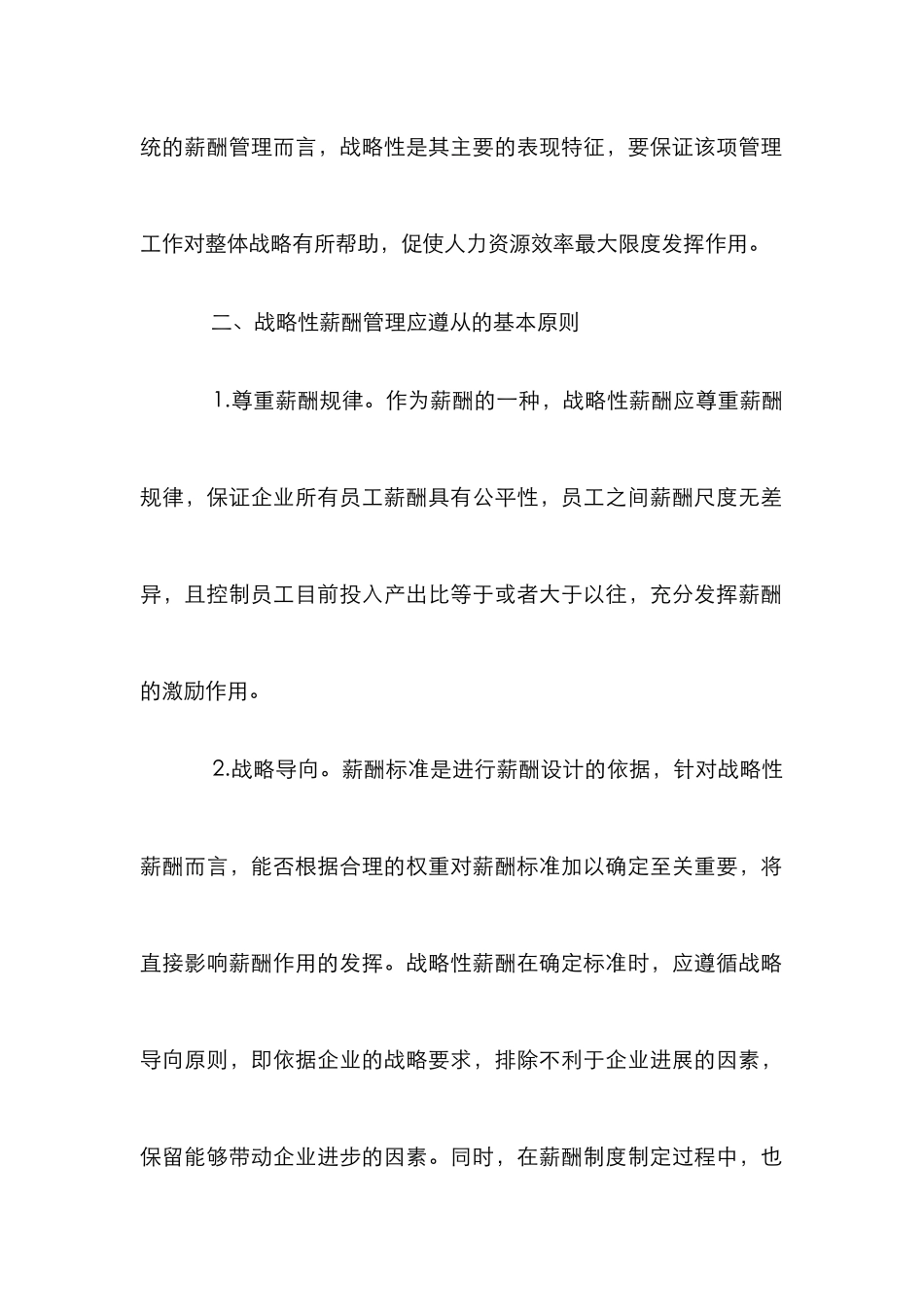 统的薪酬管理而言，战略性是其主要的表现特征，要保证该项管理工作对整体战略有所帮助，促使人力资源效率最大限度发挥作用。

二、战略性薪酬管理应遵从的基本原则

1.尊重薪酬规律。作为薪酬的一种，战略性薪酬应尊重薪酬规律，保证企业所有员工薪酬具有公平性，员工之间薪酬尺度无差异，且控制员工目前投入产出比等于或者大于以往，充分发挥薪酬的激励作用。

2.战略导向。薪酬标准是进行薪酬设计的依据，针对战略性薪酬而言，能否根据合理的权重对薪酬标准加以确定至关重要，将直接影响薪酬作用的发挥。战略性薪酬在确定标准时，应遵循战略导向原则，即依据企业的战略要求，排除不利于企业进展的因素，保留能够带动企业进步的因素。同时，在薪酬制度制定过程中，也